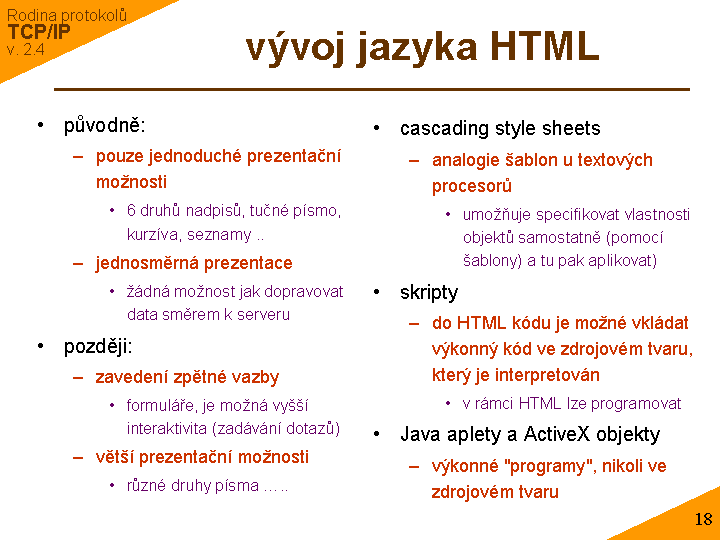 Rodina protokolů
TCP/IP
v. 2.4

vývoj jazyka HTML

• původně:
– pouze jednoduché prezentační možnosti
• 6 druhů nadpisů, tučné písmo, kurzíva, seznamy ..
– jednosměrná prezentace
• žádná možnost jak dopravovat data směrem k serveru
• později:
– zavedení zpětné vazby
• formuláře, je možná vyšší interaktivita (zadávání dotazů)
– větší prezentační možnosti
• různé druhy písma …..

• cascading style sheets
– analogie šablon u textových procesorů
• umožňuje specifikovat vlastnosti objektů samostatně (pomocí šablony) a tu pak aplikovat)
• skripty
– do HTML kódu je možné vkládat výkonný kód ve zdrojovém tvaru, který je interpretován
• v rámci HTML lze programovat
• Java aplety a ActiveX objekty
– výkonné "programy", nikoli ve zdrojovém tvaru

18